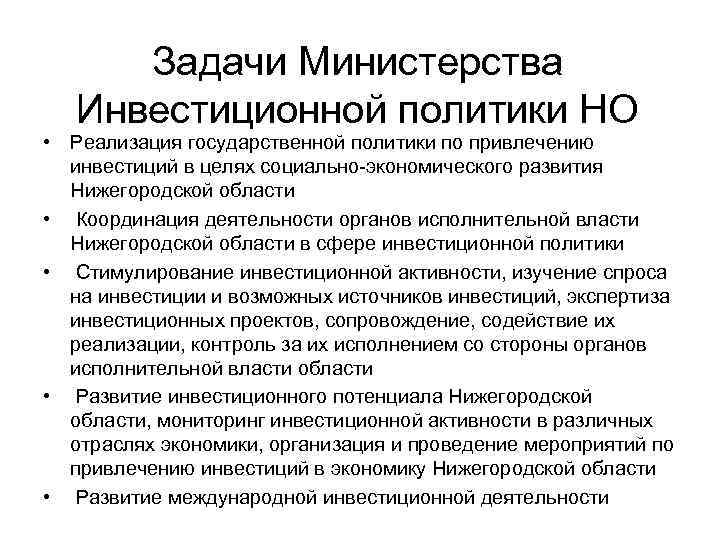 Задачи Министерства Инвестиционной политики НО

• Реализация государственной политики по привлечению инвестиций в целях социально-экономического развития Нижегородской области

• Координация деятельности органов исполнительной власти Нижегородской области в сфере инвестиционной политики

• Стимулирование инвестиционной активности, изучение спроса на инвестиции и возможных источников инвестиций, экспертиза инвестиционных проектов, сопровождение, содействие их реализации, контроль за их исполнением со стороны органов исполнительной власти области

• Развитие инвестиционного потенциала Нижегородской области, мониторинг инвестиционной активности в различных отраслях экономики, организация и проведение мероприятий по привлечению инвестиций в экономику Нижегородской области

• Развитие международной инвестиционной деятельности